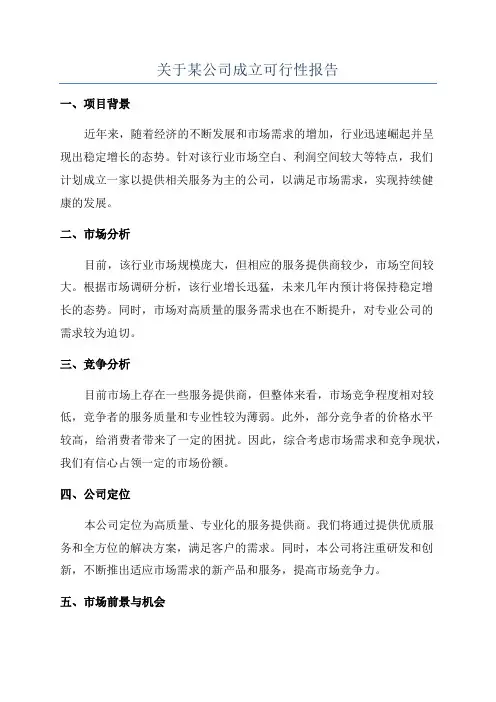 关于某公司成立可行性报告

一、项目背景

近年来，随着经济的不断发展和市场需求的增加，行业迅速崛起并呈现出稳定增长的态势。针对该行业市场空白、利润空间较大等特点，我们计划成立一家以提供相关服务为主的公司，以满足市场需求，实现持续健康的发展。

二、市场分析

目前，该行业市场规模庞大，但相应的服务提供商较少，市场空间较大。根据市场调研分析，该行业增长迅猛，未来几年内预计将保持稳定增长的态势。同时，市场对高质量的服务需求也在不断提升，对专业公司的需求较为迫切。

三、竞争分析

目前市场上存在一些服务提供商，但整体来看，市场竞争程度相对较低，竞争者的服务质量和专业性较为薄弱。此外，部分竞争者的价格水平较高，给消费者带来了一定的困扰。因此，综合考虑市场需求和竞争现状，我们有信心占领一定的市场份额。

四、公司定位

本公司定位为高质量、专业化的服务提供商。我们将通过提供优质服务和全方位的解决方案，满足客户的需求。同时，本公司将注重研发和创新，不断推出适应市场需求的新产品和服务，提高市场竞争力。

五、市场前景与机会